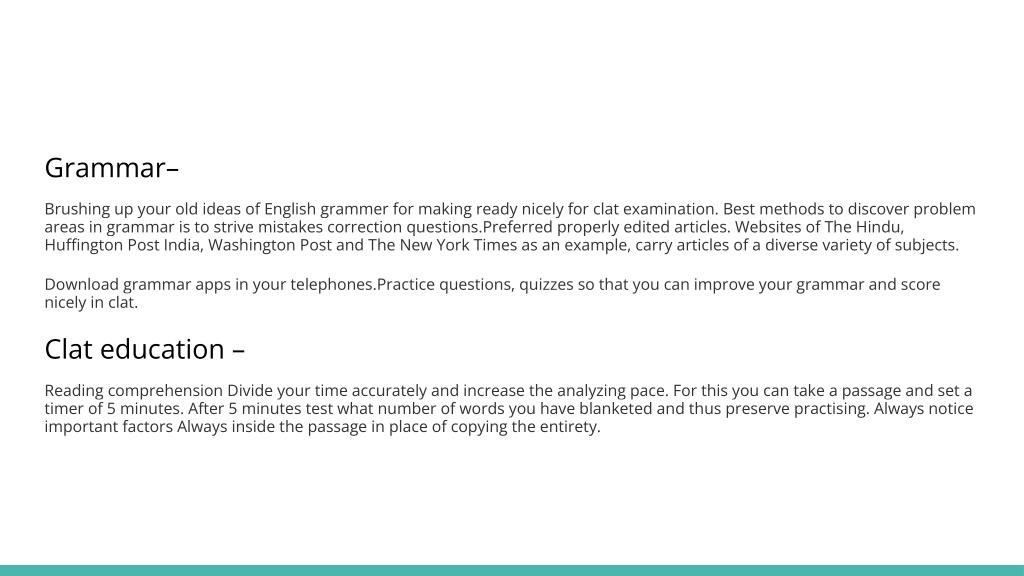 Grammar–

Brushing up your old ideas of English grammer for making ready nicely for clat examination. Best methods to discover problem areas in grammar is to strive mistakes correction questions.Preferred properly edited articles. Websites of The Hindu, Huffington Post India, Washington Post and The New York Times as an example, carry articles of a diverse variety of subjects.

Download grammar apps in your telephones.Practice questions, quizzes so that you can improve your grammar and score nicely in clat.

Clat education –

Reading comprehension Divide your time accurately and increase the analyzing pace. For this you can take a passage and set a timer of 5 minutes. After 5 minutes test what number of words you have blanketed and thus preserve practising. Always notice important factors Always inside the passage in place of copying the entirety.